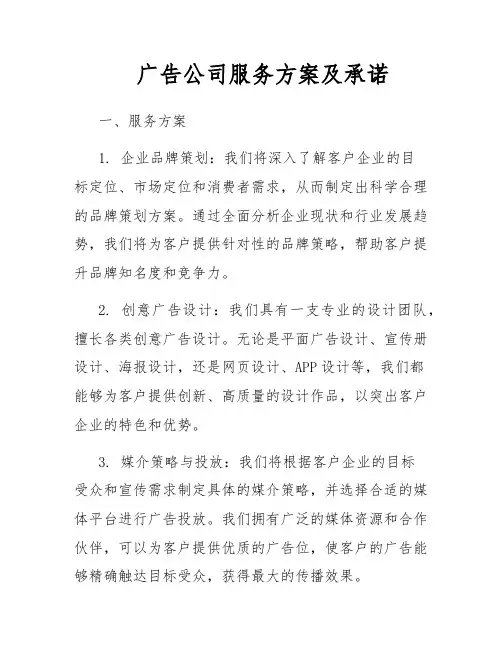 广告公司服务方案及承诺

一、服务方案

1. 企业品牌策划：我们将深入了解客户企业的目标定位、市场定位和消费者需求，从而制定出科学合理的品牌策划方案。通过全面分析企业现状和行业发展趋势，我们将为客户提供针对性的品牌策略，帮助客户提升品牌知名度和竞争力。

2. 创意广告设计：我们具有一支专业的设计团队，擅长各类创意广告设计。无论是平面广告设计、宣传册设计、海报设计，还是网页设计、APP 设计等，我们都能够为客户提供创新、高质量的设计作品，以突出客户企业的特色和优势。

3. 媒介策略与投放：我们将根据客户企业的目标受众和宣传需求制定具体的媒介策略，并选择合适的媒体平台进行广告投放。我们拥有广泛的媒体资源和合作伙伴，可以为客户提供优质的广告位，使客户的广告能够精确触达目标受众，获得最大的传播效果。